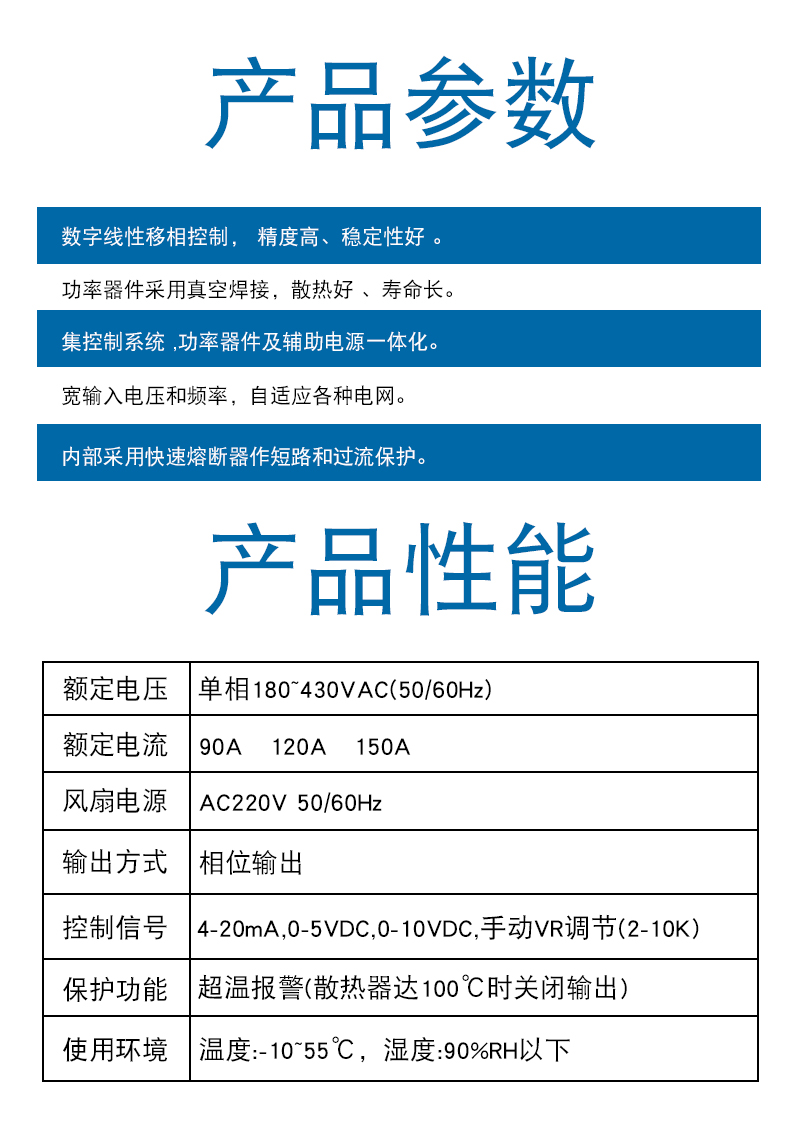 产品参数

数字线性移相控制， 精度高、稳定性好 。

功率器件采用真空焊接，散热好 、寿命长。

集控制系统 ,功率器件及辅助电源一体化。

宽输入电压和频率，自适应各种电网。

内部采用快速熔断器作短路和过流保护。

产品性能

| 额定电压 | 单相180~430VAC(50/60Hz) |
|---|---|
| 额定电流 | 90A 120A 150A |
| 风扇电源 | AC220V 50/60Hz |
| 输出方式 | 相位输出 |
| 控制信号 | 4-20mA,0-5VDC,0-10VDC,手动VR调节(2-10K) |
| 保护功能 | 超温报警(散热器达100℃时关闭输出) |
| 使用环境 | 温度:-10~55℃，湿度:90%RH以下 |